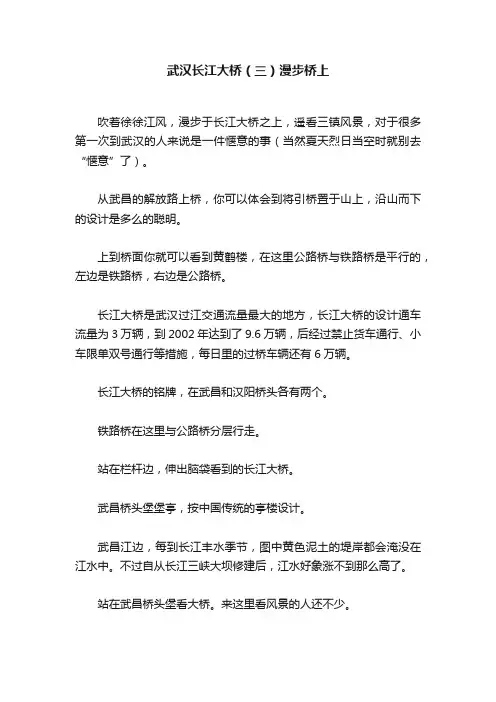 武汉长江大桥（三）漫步桥上

吹着徐徐江风，漫步于长江大桥之上，遥看三镇风景，对于很多第一次到武汉的人来说是一件惬意的事（当然夏天烈日当空时就别去“惬意”了）。

从武昌的解放路上桥，你可以体会到将引桥置于山上，沿山而下的设计是多么的聪明。

上到桥面你就可以看到黄鹤楼，在这里公路桥与铁路桥是平行的，左边是铁路桥，右边是公路桥。

长江大桥是武汉过江交通流量最大的地方，长江大桥的设计通车流量为 3 万辆，到 2002 年达到了 9.6 万辆，后经过禁止货车通行、小车限单双号通行等措施，每日里的过桥车辆还有 6 万辆。

长江大桥的铭牌，在武昌和汉阳桥头各有两个。

铁路桥在这里与公路桥分层行走。

站在栏杆边，伸出脑袋看到的长江大桥。

武昌桥头堡堡亭，按中国传统的亭楼设计。

武昌江边，每到长江丰水季节，图中黄色泥土的堤岸都会淹没在江水中。不过自从长江三峡大坝修建后，江水好象涨不到那么高了。

站在武昌桥头堡看大桥。来这里看风景的人还不少。